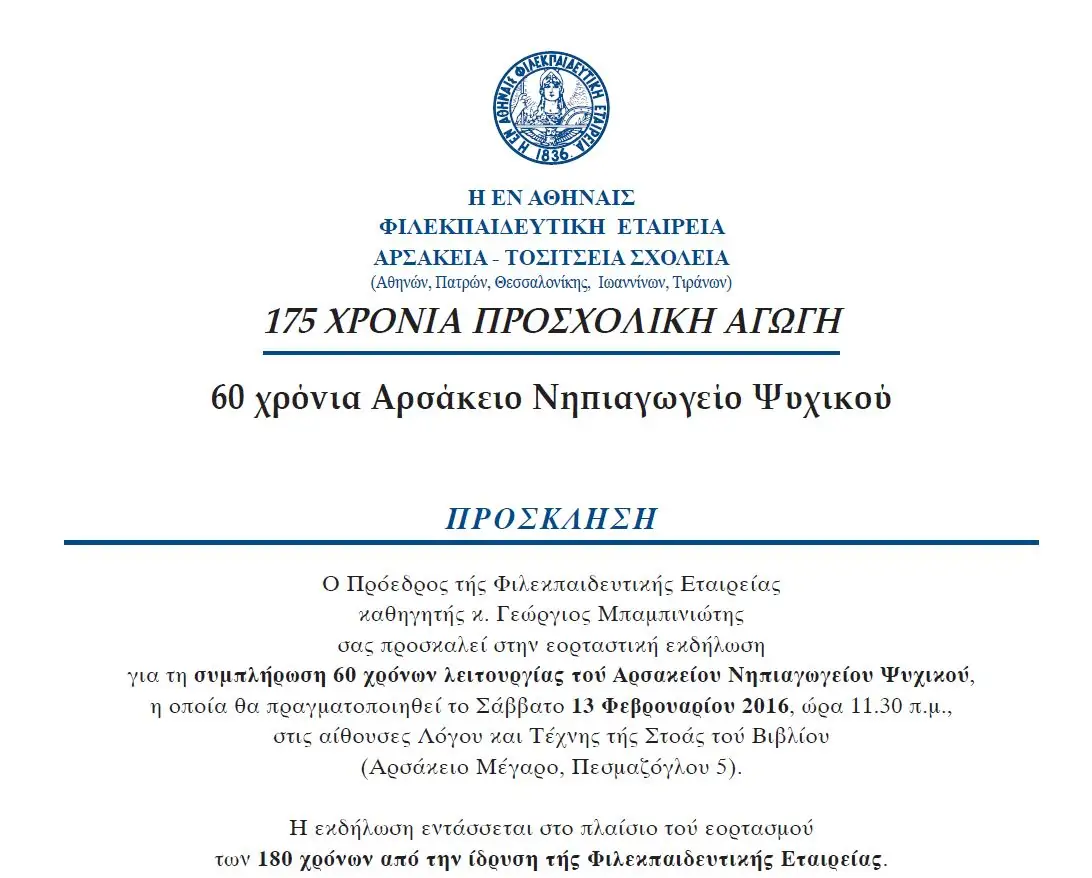 Η ΕΝ ΑΘΗΝΑΙΣ ΦΙΛΕΚΠΑΙΔΕΥΤΙΚΗ ΕΤΑΙΡΕΙΑ 1836

Η ΕΝ ΑΘΗΝΑΙΣ
ΦΙΛΕΚΠΑΙΔΕΥΤΙΚΗ ΕΤΑΙΡΕΙΑ
ΑΡΣΑΚΕΙΑ - ΤΟΣΙΤΣΕΙΑ ΣΧΟΛΕΙΑ
(Αθηνών, Πατρών, Θεσσαλονίκης, Ιωαννίνων, Τιράνων)

175 ΧΡΟΝΙΑ ΠΡΟΣΧΟΛΙΚΗ ΑΓΩΓΗ

60 χρόνια Αρσάκειο Νηπιαγωγείο Ψυχικού

ΠΡΟΣΚΛΗΣΗ

Ο Πρόεδρος τής Φιλεκπαιδευτικής Εταιρείας καθηγητής κ. Γεώργιος Μπαμπινιώτης σας προσκαλεί στην εορταστική εκδήλωση για τη συμπλήρωση 60 χρόνων λειτουργίας τού Αρσακείου Νηπιαγωγείου Ψυχικού, η οποία θα πραγματοποιηθεί το Σάββατο 13 Φεβρουαρίου 2016, ώρα 11.30 π.μ., στις αίθουσες Λόγου και Τέχνης τής Στοάς τού Βιβλίου (Αρσάκειο Μέγαρο, Πεσμαζόγλου 5).

Η εκδήλωση εντάσσεται στο πλαίσιο τού εορτασμού των 180 χρόνων από την ίδρυση τής Φιλεκπαιδευτικής Εταιρείας.